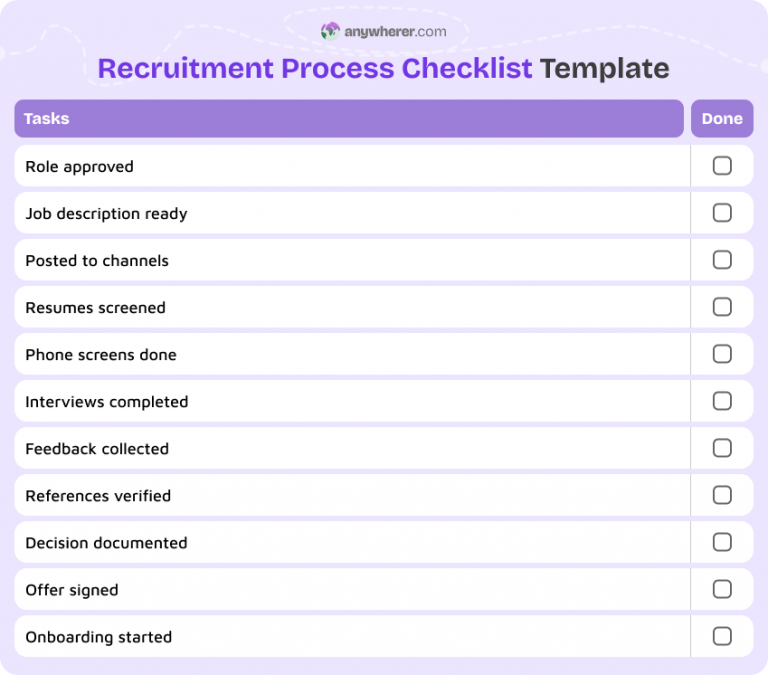 anywherer.com

Recruitment Process Checklist Template

| Tasks | Done |
|---|---|
| Role approved | ☐ |
| Job description ready | ☐ |
| Posted to channels | ☐ |
| Resumes screened | ☐ |
| Phone screens done | ☐ |
| Interviews completed | ☐ |
| Feedback collected | ☐ |
| References verified | ☐ |
| Decision documented | ☐ |
| Offer signed | ☐ |
| Onboarding started | ☐ |